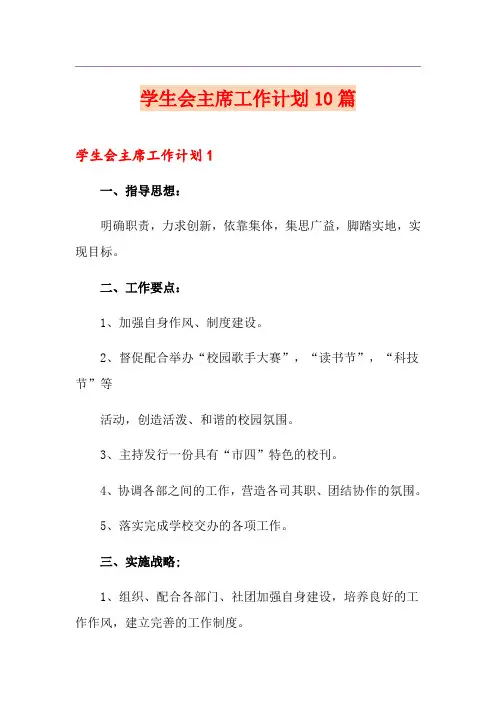 学生会主席工作计划10篇

学生会主席工作计划1

一、指导思想：

明确职责，力求创新，依靠集体，集思广益，脚踏实地，实现目标。

二、工作要点：

1、加强自身作风、制度建设。

2、督促配合举办“校园歌手大赛”，“读书节”，“科技节”等

活动，创造活泼、和谐的校园氛围。

3、主持发行一份具有“市四”特色的校刊。

4、协调各部之间的工作，营造各司其职、团结协作的氛围。

5、落实完成学校交办的各项工作。

三、实施战略：

1、组织、配合各部门、社团加强自身建设，培养良好的工作作风，建立完善的工作制度。